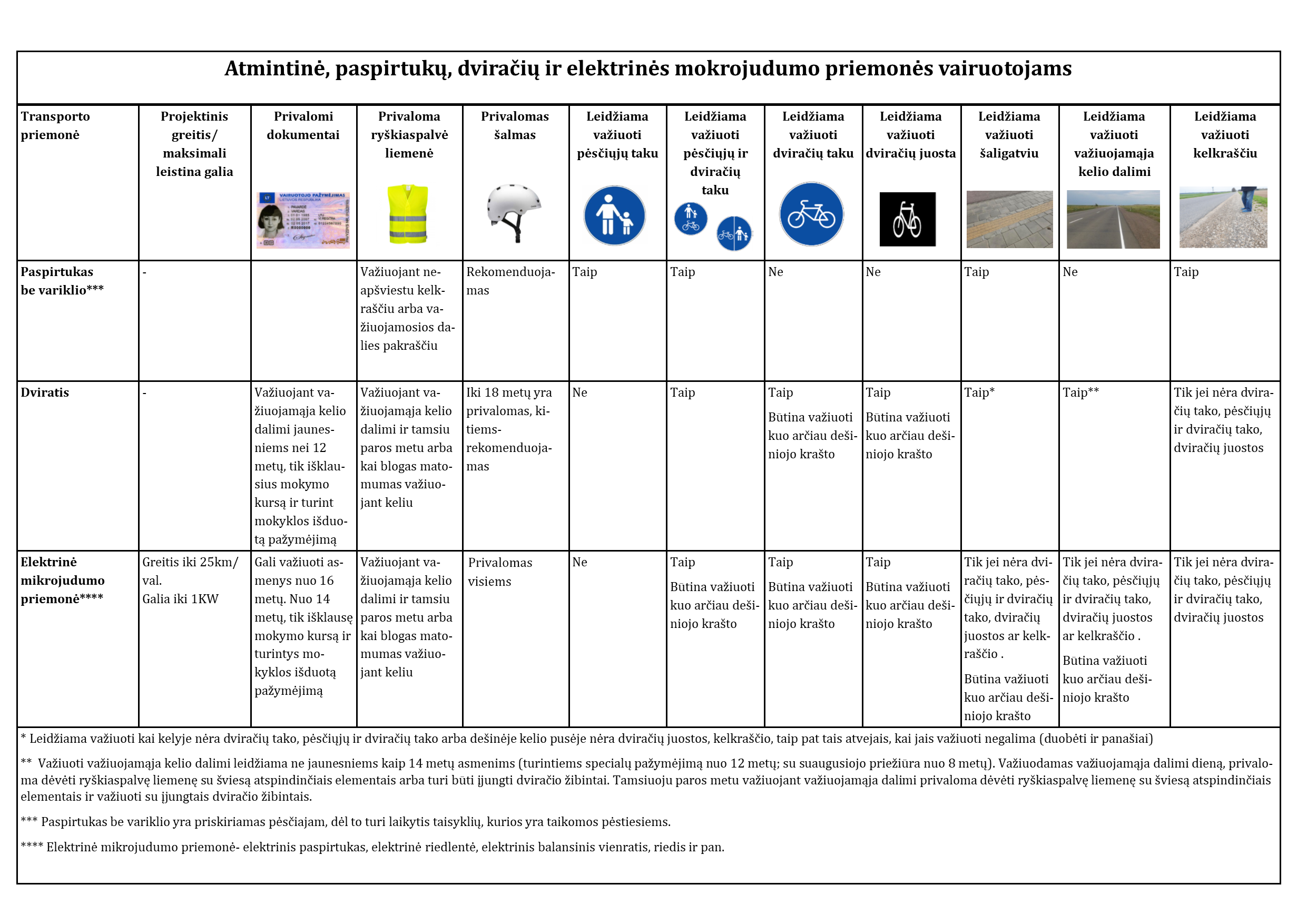 Atmintinė, paspirtukų, dviračių ir elektrinės mokrojudumo priemonės vairuotojams

| Transporto priemonė | Projektinis greitis/ maksimali leistina galia | Privalomi dokumentai | Privaloma ryškiaspalvė liemenė | Privalomas šalmas | Leidžiama važiuoti pėsčiųjų taku | Leidžiama važiuoti pėsčiųjų ir dviračių taku | Leidžiama važiuoti dviračių taku | Leidžiama važiuoti dviračių juosta | Leidžiama važiuoti šaligatviu | Leidžiama važiuoti važiuojamąja kelio dalimi | Leidžiama važiuoti kelkraščiu |
|---|---|---|---|---|---|---|---|---|---|---|---|
| Paspirtukas be variklio*** | - | | Važiuojant neapšviestu kelkraščiu arba važiuojamosios dalies pakraščiu | Rekomenduojamas | Taip | Taip | Ne | Ne | Taip | Ne | Taip |
| Dviratis | - | Važiuojant važiuojamąja kelio dalimi jaunesniems nei 12 metų, tik išklausius mokymo kursą ir turint mokyklos išduotą pažymėjimą | Važiuojant važiuojamąja kelio dalimi ir tamsiu paros metu arba kai blogas matomumas važiuojant keliu | Iki 18 metų yra privalomas, kitiems- rekomenduojamas | Ne | Taip | Taip Būtina važiuoti kuo arčiau dešiniojo krašto | Taip Būtina važiuoti kuo arčiau dešiniojo krašto | Taip* | Taip** | Tik jei nėra dviračių tako, pėsčiųjų ir dviračių tako, dviračių juostos |
| Elektrinė mikrojudumo priemonė**** | Greitis iki 25km/ val. Galia iki 1KW | Gali važiuoti asmenys nuo 16 metų. Nuo 14 metų, tik išklausę mokymo kursą ir turintys mokyklos išduotą pažymėjimą | Važiuojant važiuojamąja kelio dalimi ir tamsiu paros metu arba kai blogas matomumas važiuojant keliu | Privalomas visiems | Ne | Taip Būtina važiuoti kuo arčiau dešiniojo krašto | Taip Būtina važiuoti kuo arčiau dešiniojo krašto | Taip Būtina važiuoti kuo arčiau dešiniojo krašto | Tik jei nėra dviračių tako, pėsčiųjų ir dviračių tako, dviračių juostos ar kelkraščio . Būtina važiuoti kuo arčiau dešiniojo krašto | Tik jei nėra dviračių tako, pėsčiųjų ir dviračių tako, dviračių juostos ar kelkraščio . Būtina važiuoti kuo arčiau dešiniojo krašto | Tik jei nėra dviračių tako, pėsčiųjų ir dviračių tako, dviračių juostos |

* Leidžiama važiuoti kai kelyje nėra dviračių tako, pėsčiųjų ir dviračių tako arba dešinėje kelio pusėje nėra dviračių juostos, kelkraščio, taip pat tais atvejais, kai jais važiuoti negalima (duobėti ir panašiai)

** Važiuoti važiuojamąja kelio dalimi leidžiama ne jaunesniems kaip 14 metų asmenims (turintiems specialų pažymėjimą nuo 12 metų; su suaugusiojo priežiūra nuo 8 metų). Važiuodamas važiuojamąja dalimi dieną, privaloma dėvėti ryškiaspalvę liemenę su šviesą atspindinčiais elementais arba turi būti įjungti dviračio žibintai. Tamsiuoju paros metu važiuojant važiuojamąja dalimi privaloma dėvėti ryškiaspalvę liemenę su šviesą atspindinčiais elementais ir važiuoti su įjungtais dviračio žibintais.

*** Paspirtukas be variklio yra priskiriamas pėsčiajam, dėl to turi laikytis taisyklių, kurios yra taikomos pėstiesiems.

**** Elektrinė mikrojudumo priemonė- elektrinis paspirtukas, elektrinė riedlentė, elektrinis balansinis vienratis, riedis ir pan.